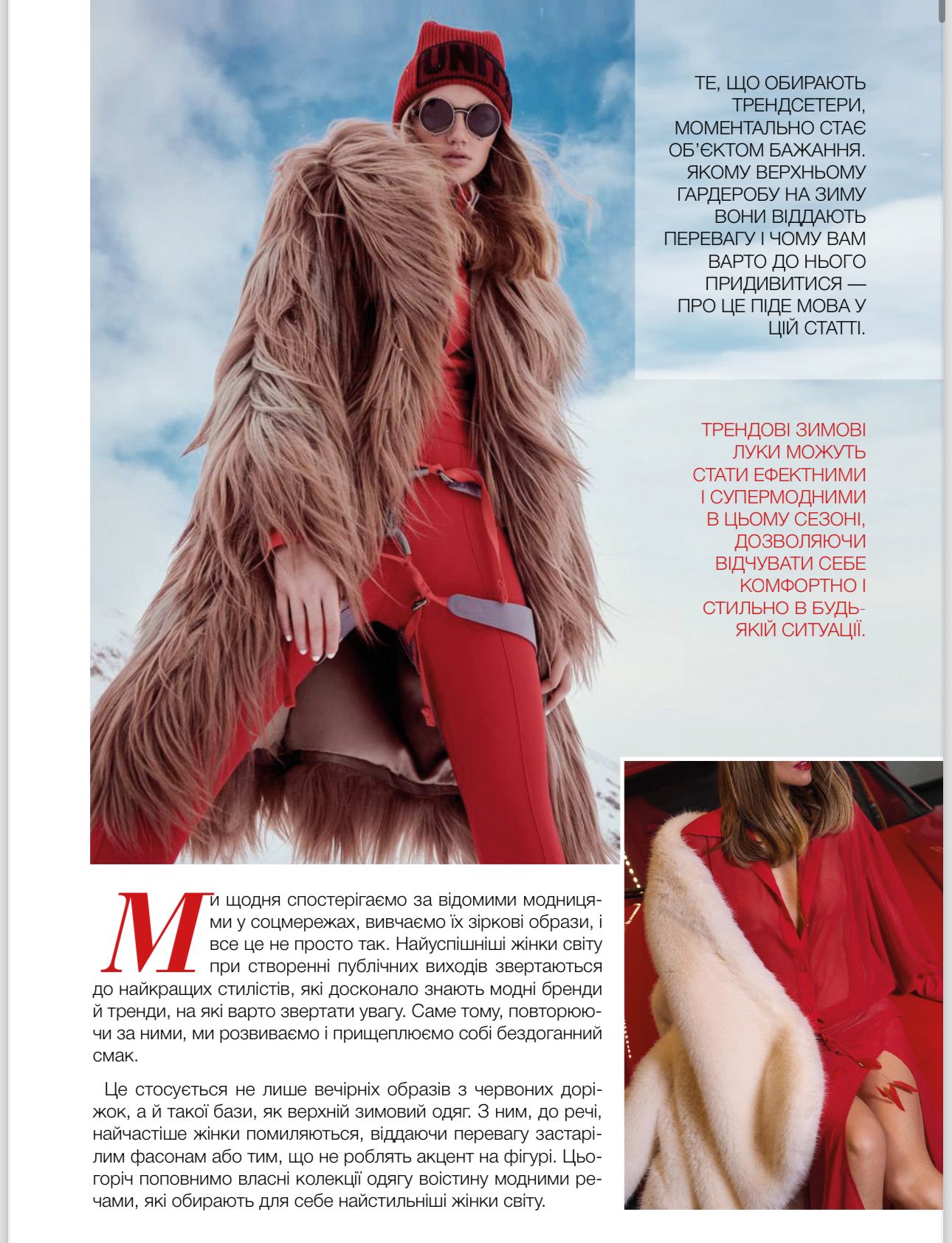 ТЕ, ЩО ОБИРАЮТЬ ТРЕНДСЕТЕРИ, МОМЕНТАЛЬНО СТАЄ ОБ'ЄКТОМ БАЖАННЯ. ЯКОМУ ВЕРХНЬОМУ ГАРДЕРОБУ НА ЗИМУ ВОНИ ВІДДАЮТЬ ПЕРЕВАГУ І ЧОМУ ВАМ ВАРТО ДО НЬОГО ПРИДИВИТИСЯ — ПРО ЦЕ ПІДЕ МОВА У ЦІЙ СТАТТІ.

ТРЕНДОВІ ЗИМОВІ ЛУКИ МОЖУТЬ СТАТИ ЕФЕКТНИМИ І СУПЕРМОДНИМИ В ЦЬОМУ СЕЗОНІ, ДОЗВОЛЯЮЧИ ВІДЧУВАТИ СЕБЕ КОМФОРТНО І СТИЛЬНО В БУДЬ-ЯКІЙ СИТУАЦІЇ.

Ми щодня спостерігаємо за відомими модницями у соцмережах, вивчаємо їх зіркові образи, і все це не просто так. Найуспішніші жінки світу при створенні публічних виходів звертаються до найкращих стилістів, які досконало знають модні бренди й тренди, на які варто звертати увагу. Саме тому, повторюючи за ними, ми розвиваємо і прищеплюємо собі бездоганний смак.

Це стосується не лише вечірніх образів з червоних доріжок, а й такої бази, як верхній зимовий одяг. З ним, до речі, найчастіше жінки помиляються, віддаючи перевагу застарілим фасонам або тим, що не роблять акцент на фігурі. Цьогоріч поповнимо власні колекції одягу воістину модними речами, які обирають для себе найстильніші жінки світу.